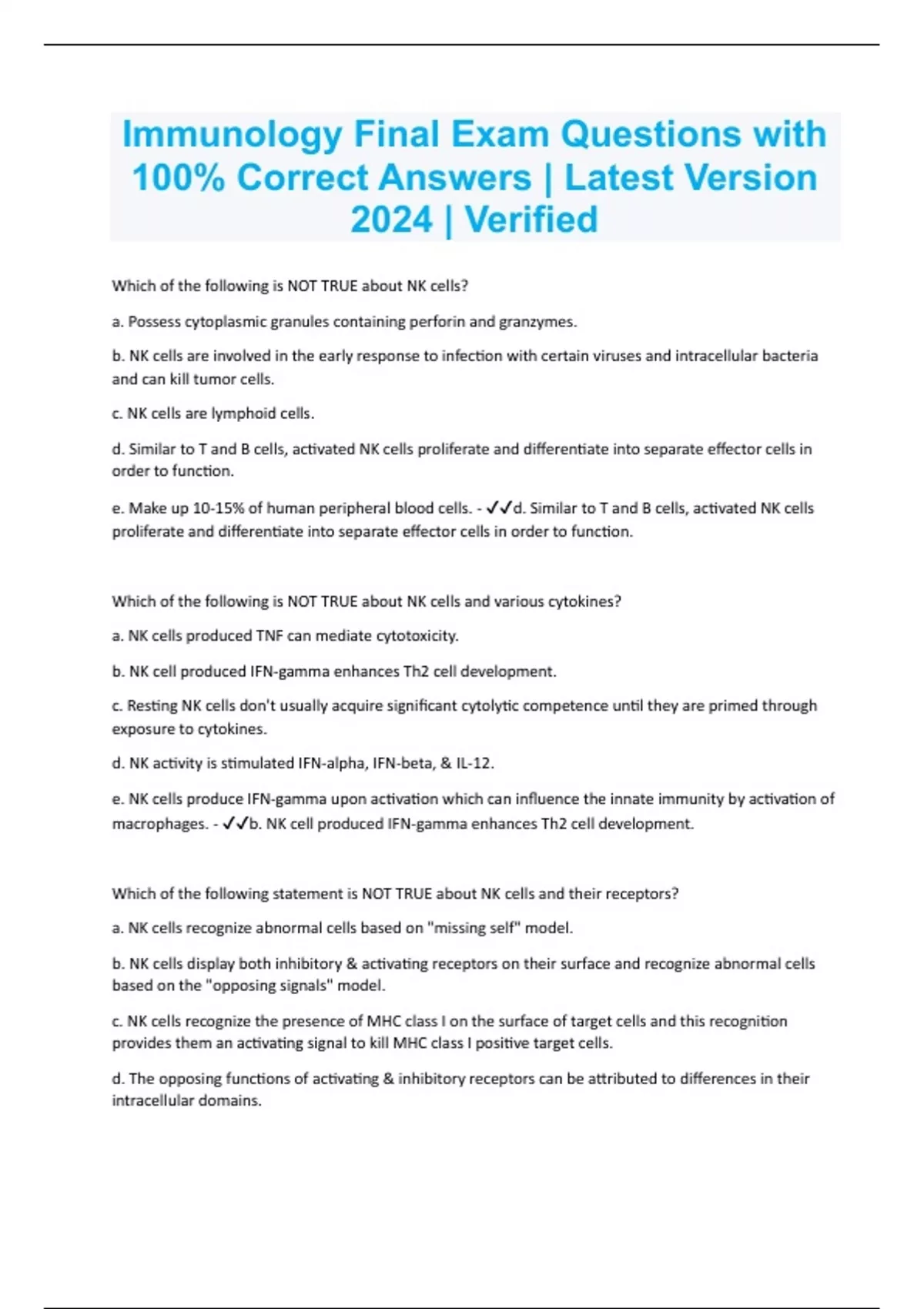 Immunology Final Exam Questions with 100% Correct Answers | Latest Version 2024 | Verified

Which of the following is NOT TRUE about NK cells?

a. Possess cytoplasmic granules containing perforin and granzymes.

b. NK cells are involved in the early response to infection with certain viruses and intracellular bacteria and can kill tumor cells.

c. NK cells are lymphoid cells.

d. Similar to T and B cells, activated NK cells proliferate and differentiate into separate effector cells in order to function.

e. Make up 10-15% of human peripheral blood cells. - ✓✓d. Similar to T and B cells, activated NK cells proliferate and differentiate into separate effector cells in order to function.

Which of the following is NOT TRUE about NK cells and various cytokines?

a. NK cells produced TNF can mediate cytotoxicity.

b. NK cell produced IFN-gamma enhances Th2 cell development.

c. Resting NK cells don't usually acquire significant cytolytic competence until they are primed through exposure to cytokines.

d. NK activity is stimulated IFN-alpha, IFN-beta, & IL-12.

e. NK cells produce IFN-gamma upon activation which can influence the innate immunity by activation of macrophages. - ✓✓b. NK cell produced IFN-gamma enhances Th2 cell development.

Which of the following statement is NOT TRUE about NK cells and their receptors?

a. NK cells recognize abnormal cells based on "missing self" model.

b. NK cells display both inhibitory & activating receptors on their surface and recognize abnormal cells based on the "opposing signals" model.

c. NK cells recognize the presence of MHC class I on the surface of target cells and this recognition provides them an activating signal to kill MHC class I positive target cells.

d. The opposing functions of activating & inhibitory receptors can be attributed to differences in their intracellular domains.